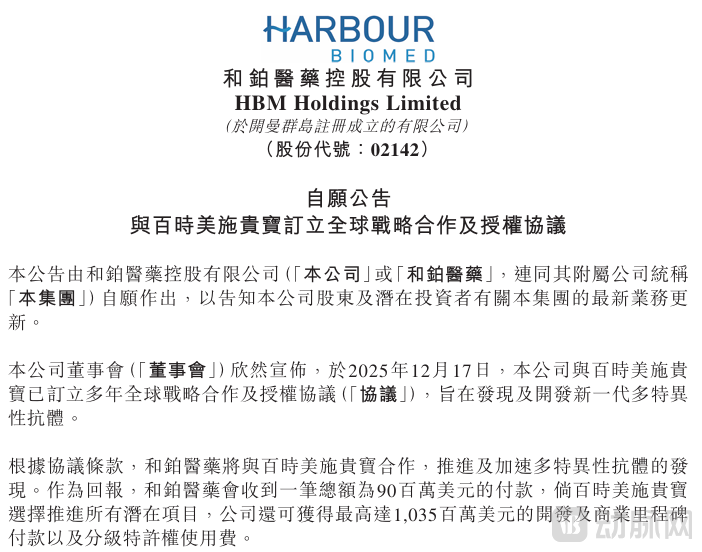 HARBOUR
BIOMED

和鉑醫藥控股有限公司
HBM Holdings Limited
(於開曼群島註冊成立的有限公司)
(股份代號:02142)

自願公告
與百時美施貴寶訂立全球戰略合作及授權協議

本公告由和鉑醫藥控股有限公司(「本公司」或「和鉑醫藥」,連同其附屬公司統稱「本集團」)自願作出,以告知本公司股東及潛在投資者有關本集團的最新業務更新。

本公司董事會(「董事會」)欣然宣佈,於2025年12月17日,本公司與百時美施貴寶已訂立多年全球戰略合作及授權協議(「協議」),旨在發現及開發新一代多特異性抗體。

根據協議條款,和鉑醫藥將與百時美施貴寶合作,推進及加速多特異性抗體的發現。作為回報,和鉑醫藥會收到一筆總額為90百萬美元的付款,倘百時美施貴寶選擇推進所有潛在項目,公司還可獲得最高達1,035百萬美元的開發及商業里程碑付款以及分級特許權使用費。

动脉网